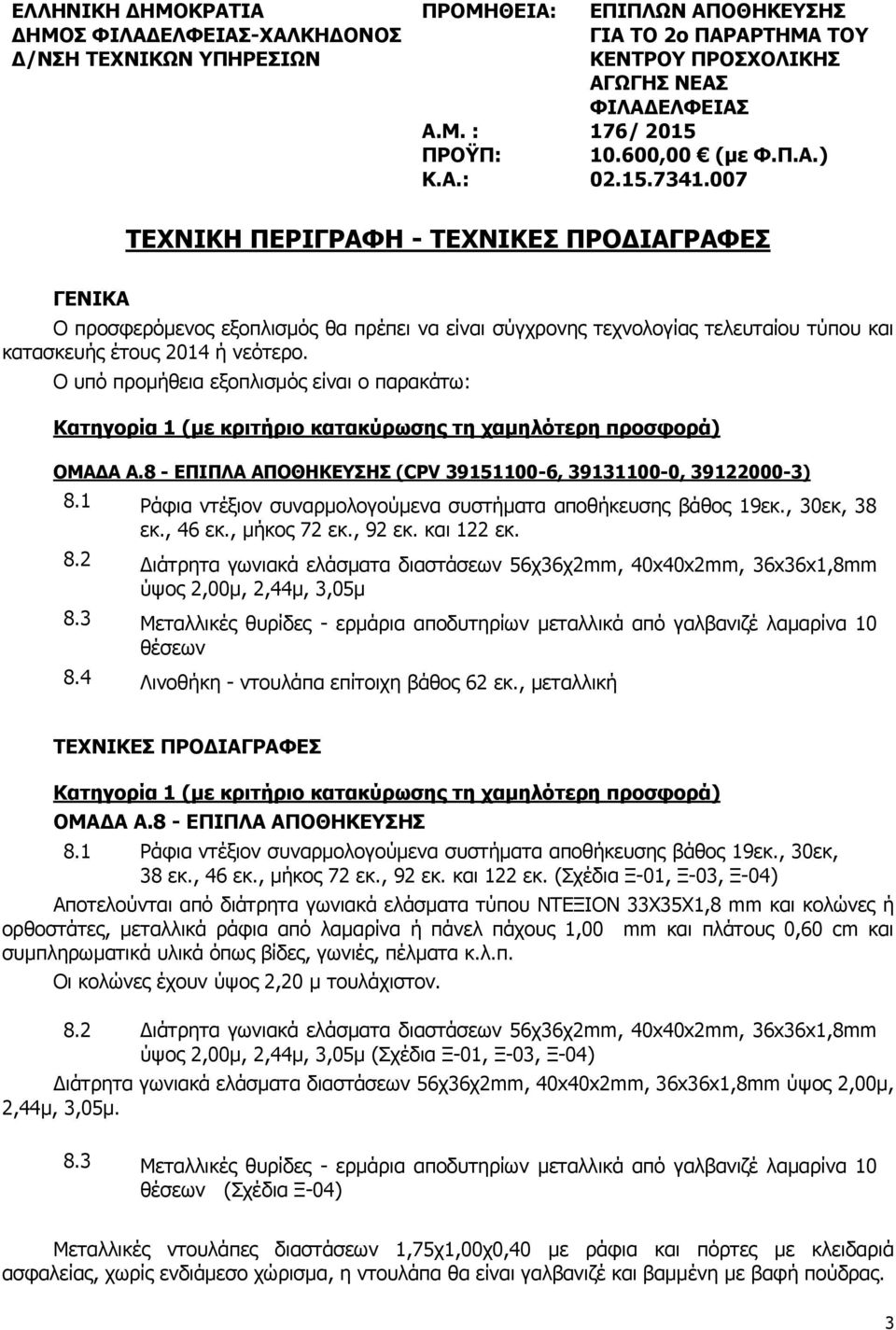 ΕΛΛΗΝΙΚΗ ΔΗΜΟΚΡΑΤΙΑ
ΔΗΜΟΣ ΦΙΛΑΔΕΛΦΕΙΑΣ-ΧΑΛΚΗΔΟΝΟΣ
Δ/ΝΣΗ ΤΕΧΝΙΚΩΝ ΥΠΗΡΕΣΙΩΝ

ΠΡΟΜΗΘΕΙΑ: ΕΠΙΠΛΩΝ ΑΠΟΘΗΚΕΥΣΗΣ ΓΙΑ ΤΟ 2ο ΠΑΡΑΡΤΗΜΑ ΤΟΥ ΚΕΝΤΡΟΥ ΠΡΟΣΧΟΛΙΚΗΣ ΑΓΩΓΗΣ ΝΕΑΣ ΦΙΛΑΔΕΛΦΕΙΑΣ
Α.Μ. : 176/ 2015
ΠΡΟΫΠ: 10.600,00 € (με Φ.Π.Α.)
Κ.Α.: 02.15.7341.007

ΤΕΧΝΙΚΗ ΠΕΡΙΓΡΑΦΗ - ΤΕΧΝΙΚΕΣ ΠΡΟΔΙΑΓΡΑΦΕΣ

ΓΕΝΙΚΑ

Ο προσφερόμενος εξοπλισμός θα πρέπει να είναι σύγχρονης τεχνολογίας τελευταίου τύπου και κατασκευής έτους 2014 ή νεότερο.
Ο υπό προμήθεια εξοπλισμός είναι ο παρακάτω:

Κατηγορία 1 (με κριτήριο κατακύρωσης τη χαμηλότερη προσφορά)

ΟΜΑΔΑ Α.8 - ΕΠΙΠΛΑ ΑΠΟΘΗΚΕΥΣΗΣ (CPV 39151100-6, 39131100-0, 39122000-3)

8.1 Ράφια ντέξιον συναρμολογούμενα συστήματα αποθήκευσης βάθος 19εκ., 30εκ, 38 εκ., 46 εκ., μήκος 72 εκ., 92 εκ. και 122 εκ.

8.2 Διάτρητα γωνιακά ελάσματα διαστάσεων 56χ36χ2mm, 40x40x2mm, 36x36x1,8mm ύψος 2,00μ, 2,44μ, 3,05μ

8.3 Μεταλλικές θυρίδες - ερμάρια αποδυτηρίων μεταλλικά από γαλβανιζέ λαμαρίνα 10 θέσεων

8.4 Λινοθήκη - ντουλάπα επίτοιχη βάθος 62 εκ., μεταλλική

ΤΕΧΝΙΚΕΣ ΠΡΟΔΙΑΓΡΑΦΕΣ

Κατηγορία 1 (με κριτήριο κατακύρωσης τη χαμηλότερη προσφορά)
ΟΜΑΔΑ Α.8 - ΕΠΙΠΛΑ ΑΠΟΘΗΚΕΥΣΗΣ

8.1 Ράφια ντέξιον συναρμολογούμενα συστήματα αποθήκευσης βάθος 19εκ., 30εκ, 38 εκ., 46 εκ., μήκος 72 εκ., 92 εκ. και 122 εκ. (Σχέδια Ξ-01, Ξ-03, Ξ-04)

Αποτελούνται από διάτρητα γωνιακά ελάσματα τύπου ΝΤΕΞΙΟΝ 33Χ35Χ1,8 mm και κολώνες ή ορθοστάτες, μεταλλικά ράφια από λαμαρίνα ή πάνελ πάχους 1,00 mm και πλάτους 0,60 cm και συμπληρωματικά υλικά όπως βίδες, γωνιές, πέλματα κ.λ.π.
Οι κολώνες έχουν ύψος 2,20 μ τουλάχιστον.

8.2 Διάτρητα γωνιακά ελάσματα διαστάσεων 56χ36χ2mm, 40x40x2mm, 36x36x1,8mm ύψος 2,00μ, 2,44μ, 3,05μ (Σχέδια Ξ-01, Ξ-03, Ξ-04)

Διάτρητα γωνιακά ελάσματα διαστάσεων 56χ36χ2mm, 40x40x2mm, 36x36x1,8mm ύψος 2,00μ, 2,44μ, 3,05μ.

8.3 Μεταλλικές θυρίδες - ερμάρια αποδυτηρίων μεταλλικά από γαλβανιζέ λαμαρίνα 10 θέσεων (Σχέδια Ξ-04)

Μεταλλικές ντουλάπες διαστάσεων 1,75x1,00x0,40 με ράφια και πόρτες με κλειδαριά ασφαλείας, χωρίς ενδιάμεσο χώρισμα, η ντουλάπα θα είναι γαλβανιζέ και βαμμένη με βαφή πούδρας.

3